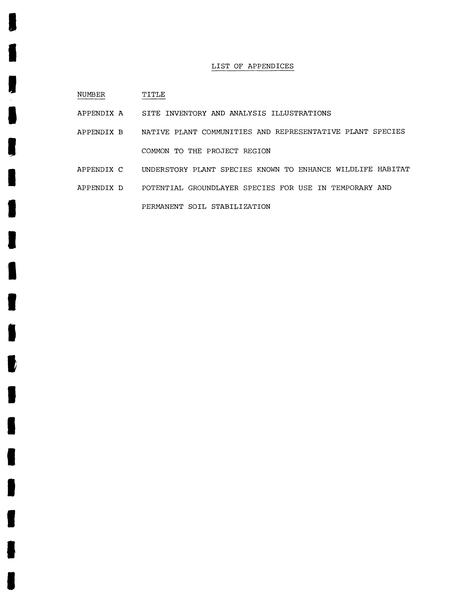 LIST OF APPENDICES

| NUMBER | TITLE |
|---|---|
| APPENDIX A | SITE INVENTORY AND ANALYSIS ILLUSTRATIONS |
| APPENDIX B | NATIVE PLANT COMMUNITIES AND REPRESENTATIVE PLANT SPECIES COMMON TO THE PROJECT REGION |
| APPENDIX C | UNDERSTORY PLANT SPECIES KNOWN TO ENHANCE WILDLIFE HABITAT |
| APPENDIX D | POTENTIAL GROUNDLAYER SPECIES FOR USE IN TEMPORARY AND PERMANENT SOIL STABILIZATION |